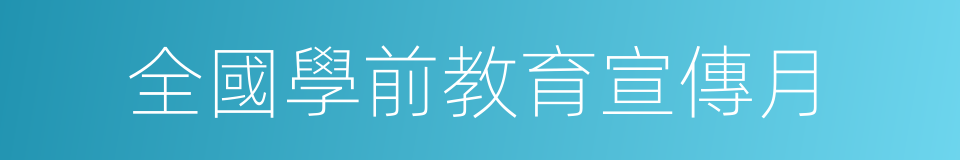 全國學前教育宣傳月